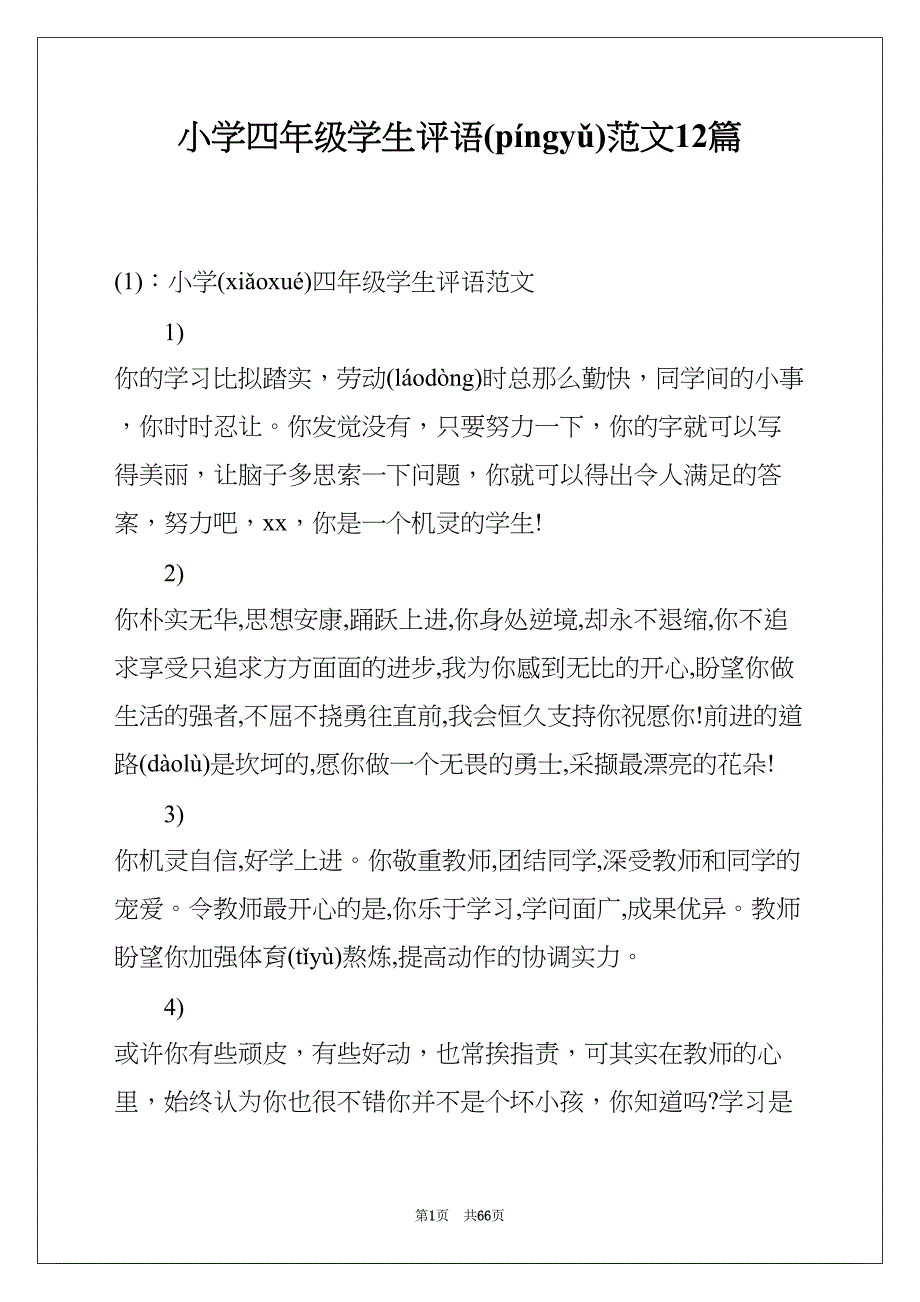 小学四年级学生评语(píngyǔ)范文12篇

(1)：小学(xiǎoxué)四年级学生评语范文

1)

你的学习比拟踏实，劳动(láodòng)时总那么勤快，同学间的小事，你时时忍让。你发觉没有，只要努力一下，你的字就可以写得美丽，让脑子多思索一下问题，你就可以得出令人满足的答案，努力吧，xx，你是一个机灵的学生!

2)

你朴实无华,思想安康,踊跃上进,你身处逆境,却永不退缩,你不追求享受只追求方方面面的进步,我为你感到无比的开心,盼望你做生活的强者,不屈不挠勇往直前,我会恒久支持你祝愿你!前进的道路(dàolù)是坎坷的,愿你做一个无畏的勇士,采撷最漂亮的花朵!

3)

你机灵自信,好学上进。你敬重教师,团结同学,深受教师和同学的宠爱。令教师最开心的是,你乐于学习,学问面广,成果优异。教师盼望你加强体育(tǐyù)熬炼,提高动作的协调实力。

4)

或许你有些顽皮，有些好动，也常挨指责，可其实在教师的心里，始终认为你也很不错你并不是个坏小孩，你知道吗?学习是

第1页 共66页